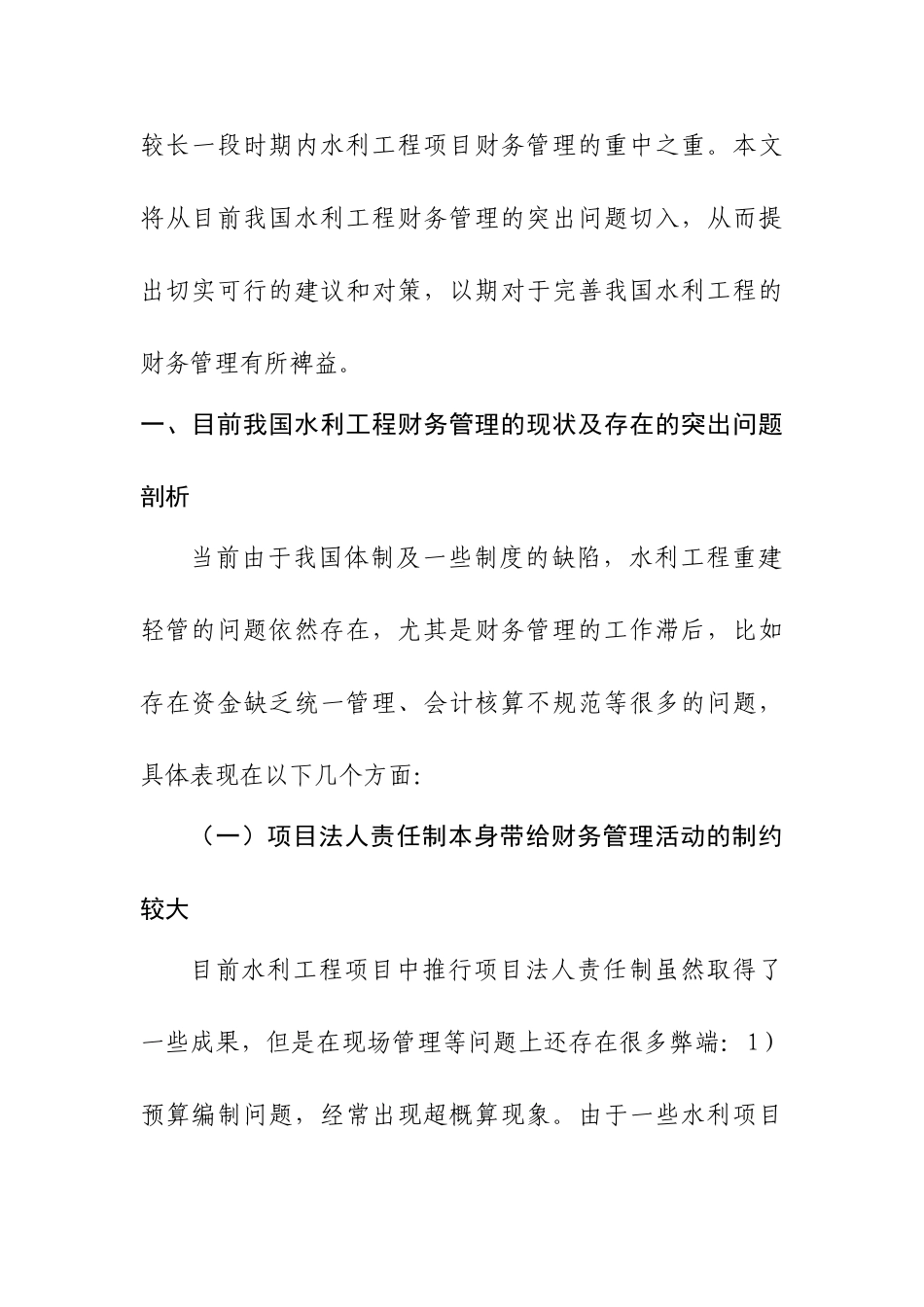 较长一段时期内水利工程项目财务管理的重中之重。本文将从目前我国水利工程财务管理的突出问题切入，从而提出切实可行的建议和对策，以期对于完善我国水利工程的财务管理有所裨益。

一、目前我国水利工程财务管理的现状及存在的突出问题剖析

当前由于我国体制及一些制度的缺陷，水利工程重建轻管的问题依然存在，尤其是财务管理的工作滞后，比如存在资金缺乏统一管理、会计核算不规范等很多的问题，具体表现在以下几个方面:

（一）项目法人责任制本身带给财务管理活动的制约较大

目前水利工程项目中推行项目法人责任制虽然取得了一些成果，但是在现场管理等问题上还存在很多弊端：1）预算编制问题，经常出现超概算现象。由于一些水利项目